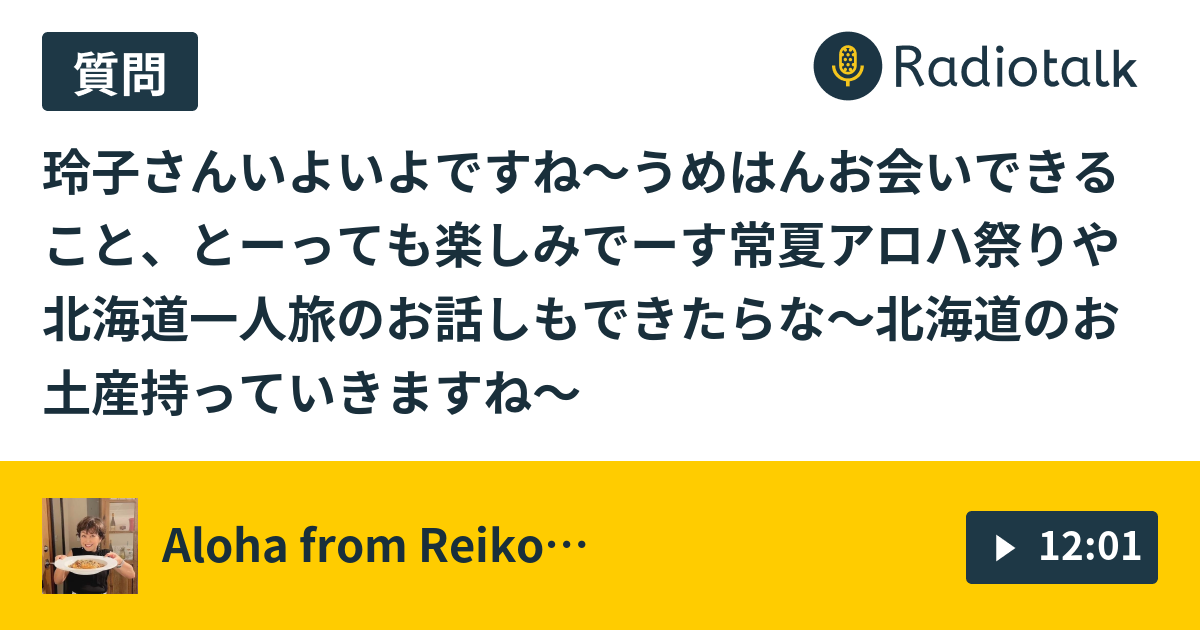 質問

Radiotalk

玲子さんいよいよですね〜うめはんお会いできること、とーっても楽しみでーす常夏アロハ祭りや北海道一人旅のお話しもできたらな〜北海道のお土産持っていきますね〜

Aloha from Reiko…

12:01